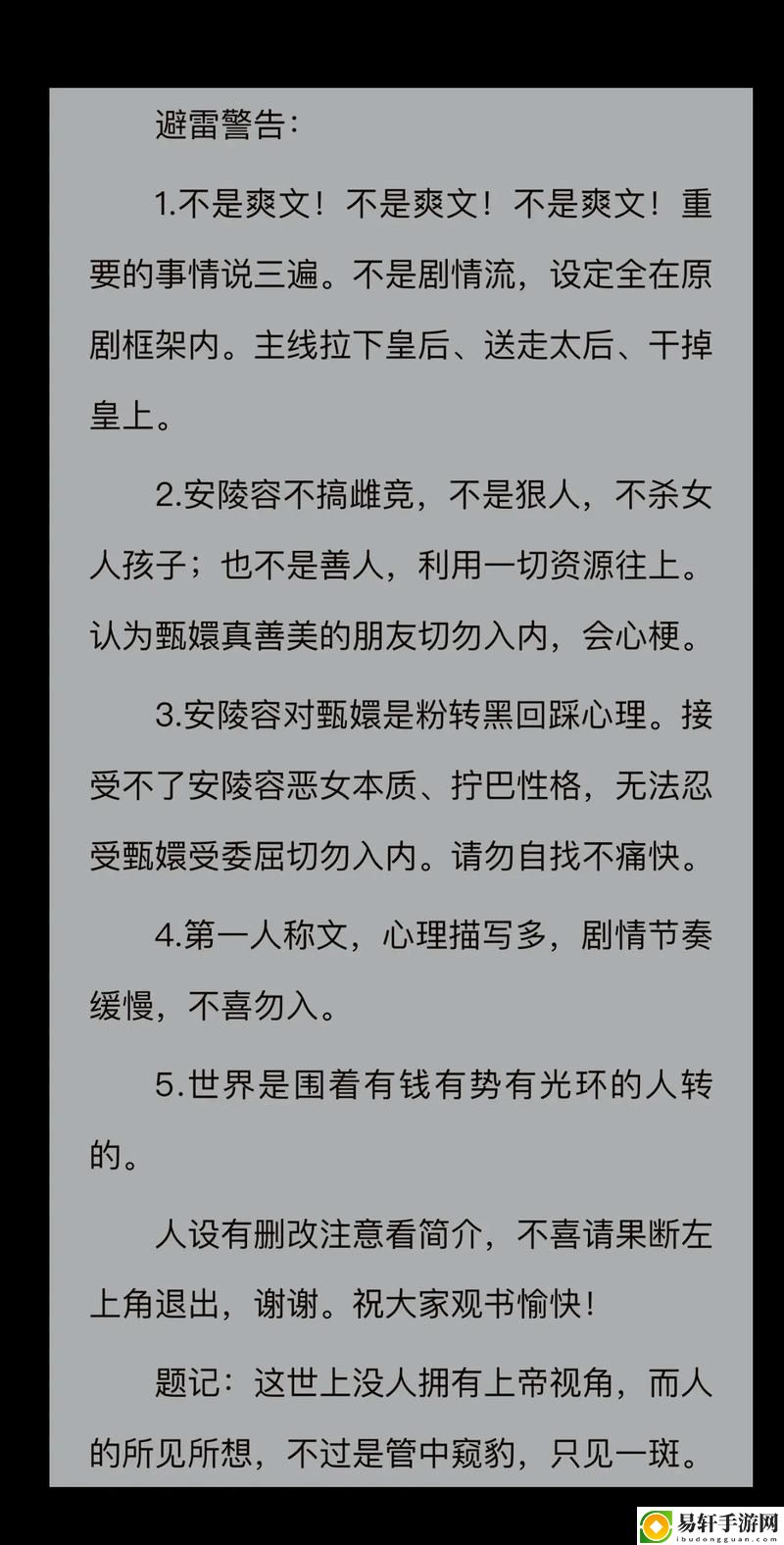 避雷警告：

1.不是爽文！不是爽文！不是爽文！重要的事情说三遍。不是剧情流，设定全在原剧框架内。主线拉下皇后、送走太后、干掉皇上。

2.安陵容不搞雌竞，不是狠人，不杀女人孩子；也不是善人，利用一切资源往上。认为甄嬛真善美的朋友切勿入内，会心梗。

3.安陵容对甄嬛是粉转黑回踩心理。接受不了安陵容恶女本质、拧巴性格，无法忍受甄嬛受委屈切勿入内。请勿自找不痛快。

4.第一人称文，心理描写多，剧情节奏缓慢，不喜勿入。

5.世界是围着有钱有势有光环的人转的。

人设有删改注意看简介，不喜请果断左上角退出，谢谢。祝大家观书愉快！

题记：这世上没人拥有上帝视角，而人的所见所想，不过是管中窥豹，只见一斑。

易轩手游网
ibudongguan.com